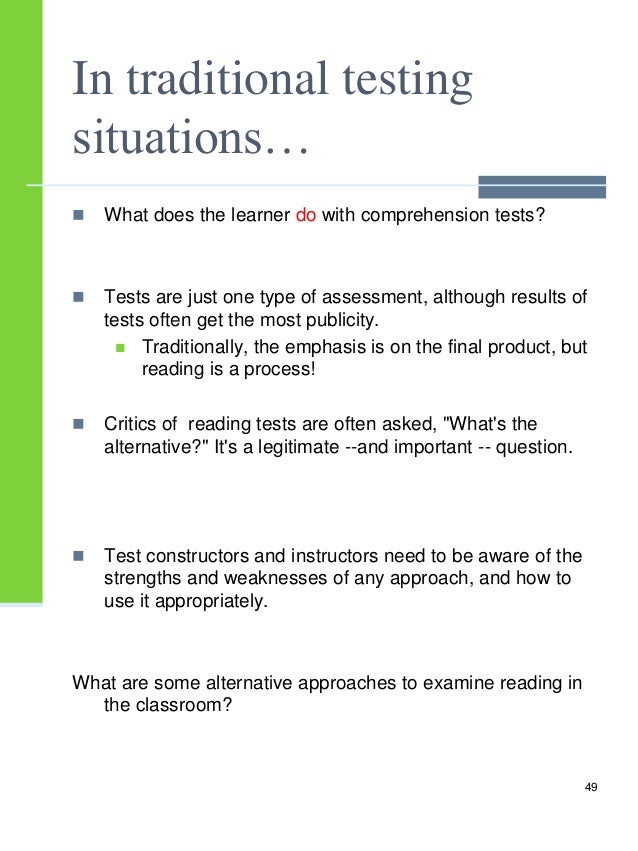 In traditional testing situations…

What does the learner do with comprehension tests?

Tests are just one type of assessment, although results of tests often get the most publicity.

Traditionally, the emphasis is on the final product, but reading is a process!

Critics of reading tests are often asked, "What's the alternative?" It's a legitimate --and important -- question.

Test constructors and instructors need to be aware of the strengths and weaknesses of any approach, and how to use it appropriately.

What are some alternative approaches to examine reading in the classroom?

49